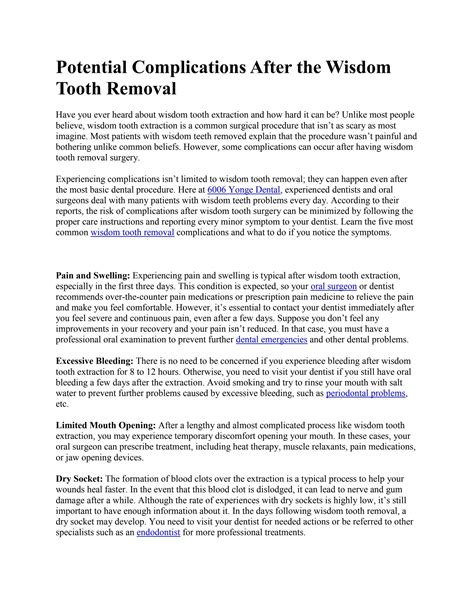 Potential Complications After the Wisdom Tooth Removal

Have you ever heard about wisdom tooth extraction and how hard it can be? Unlike most people believe, wisdom tooth extraction is a common surgical procedure that isn't as scary as most imagine. Most patients with wisdom teeth removed explain that the procedure wasn't painful and bothering unlike common beliefs. However, some complications can occur after having wisdom tooth removal surgery.

Experiencing complications isn't limited to wisdom tooth removal; they can happen even after the most basic dental procedure. Here at 6006 Yonge Dental, experienced dentists and oral surgeons deal with many patients with wisdom teeth problems every day. According to their reports, the risk of complications after wisdom tooth surgery can be minimized by following the proper care instructions and reporting every minor symptom to your dentist. Learn the five most common wisdom tooth removal complications and what to do if you notice the symptoms.

Pain and Swelling: Experiencing pain and swelling is typical after wisdom tooth extraction, especially in the first three days. This condition is expected, so your oral surgeon or dentist recommends over-the-counter pain medications or prescription pain medicine to relieve the pain and make you feel comfortable. However, it's essential to contact your dentist immediately after you feel severe and continuous pain, even after a few days. Suppose you don't feel any improvements in your recovery and your pain isn't reduced. In that case, you must have a professional oral examination to prevent further dental emergencies and other dental problems.

Excessive Bleeding: There is no need to be concerned if you experience bleeding after wisdom tooth extraction for 8 to 12 hours. Otherwise, you need to visit your dentist if you still have oral bleeding a few days after the extraction. Avoid smoking and try to rinse your mouth with salt water to prevent further problems caused by excessive bleeding, such as periodontal problems, etc.

Limited Mouth Opening: After a lengthy and almost complicated process like wisdom tooth extraction, you may experience temporary discomfort opening your mouth. In these cases, your oral surgeon can prescribe treatment, including heat therapy, muscle relaxants, pain medications, or jaw opening devices.

Dry Socket: The formation of blood clots over the extraction is a typical process to help your wounds heal faster. In the event that this blood clot is dislodged, it can lead to nerve and gum damage after a while. Although the rate of experiences with dry sockets is highly low, it's still important to have enough information about it. In the days following wisdom tooth removal, a dry socket may develop. You need to visit your dentist for needed actions or be referred to other specialists such as an endodontist for more professional treatments.